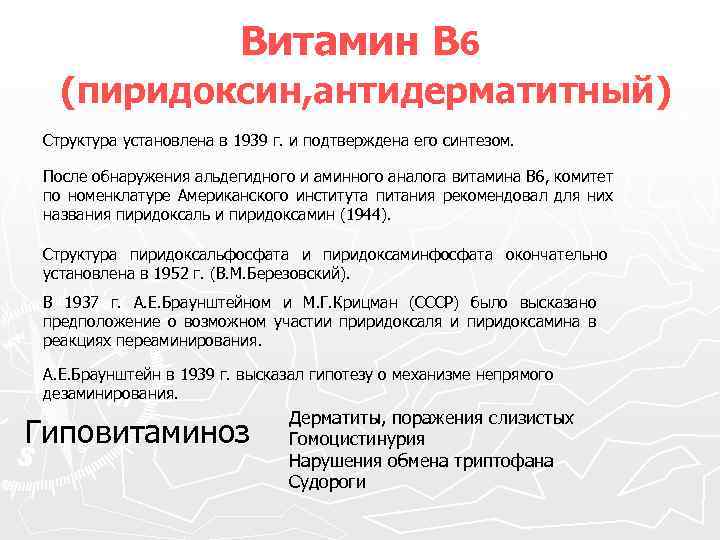 Витамин В6
(пиридоксин,антидерматитный)

Структура установлена в 1939 г. и подтверждена его синтезом.

После обнаружения альдегидного и аминного аналога витамина В6, комитет по номенклатуре Американского института питания рекомендовал для них названия пиридоксаль и пиридоксамин (1944).

Структура пиридоксальфосфата и пиридоксаминфосфата окончательно установлена в 1952 г. (В.М.Березовский).

В 1937 г. А.Е.Браунштейном и М.Г.Крицман (СССР) было высказано предположение о возможном участии приридоксаля и пиридоксамина в реакциях переаминирования.

А.Е.Браунштейн в 1939 г. высказал гипотезу о механизме непрямого дезаминирования.

Гиповитаминоз

Дерматиты, поражения слизистых
Гомоцистинурия
Нарушения обмена триптофана
Судороги